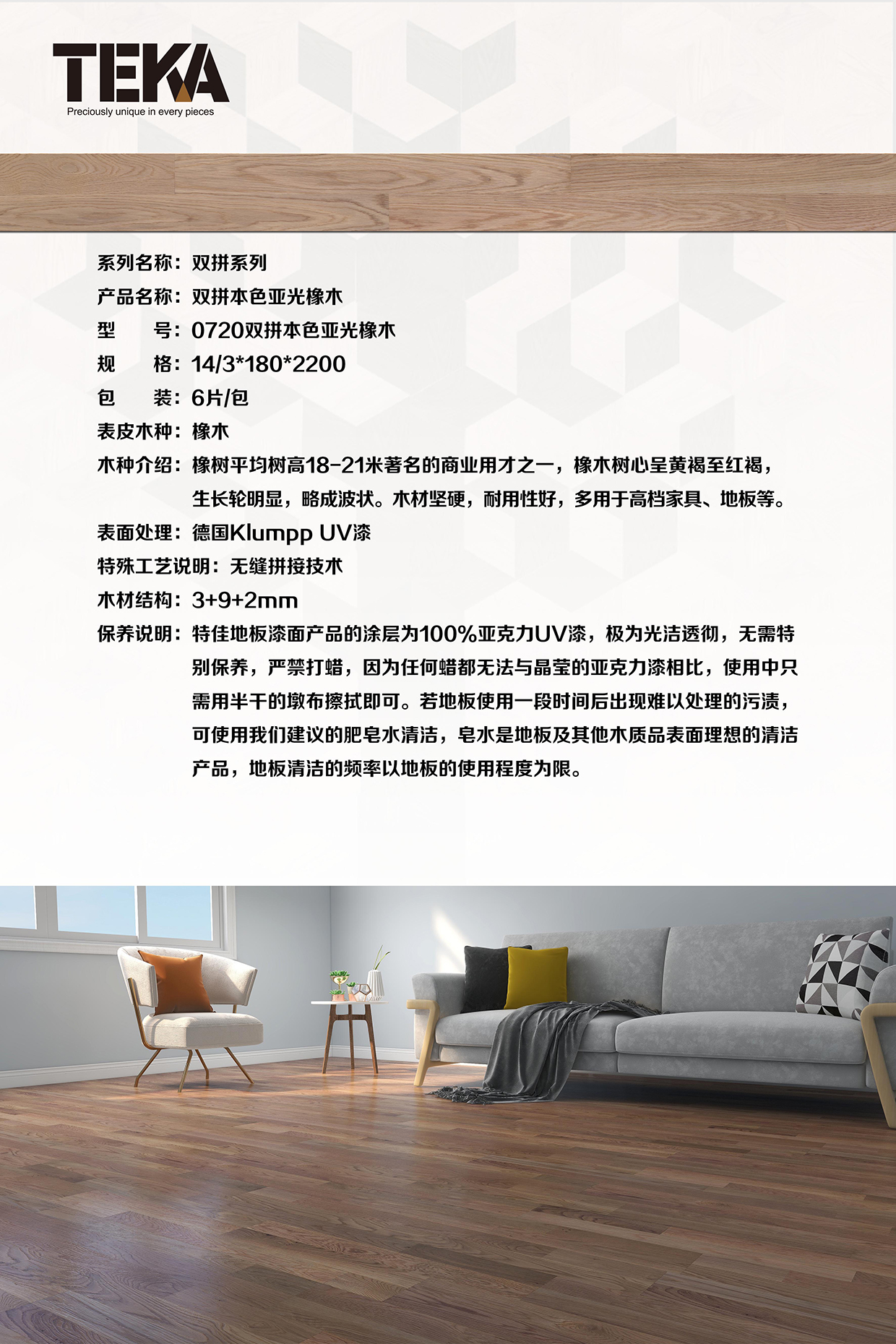 TEKA
Preciously unique in every pieces

系列名称：双拼系列

产品名称：双拼本色亚光橡木

型 号：0720双拼本色亚光橡木

规 格：14/3*180*2200

包 装：6片/包

表皮木种：橡木

木种介绍：橡树平均树高18-21米著名的商业用才之一，橡木树心呈黄褐至红褐，生长轮明显，略成波状。木材坚硬，耐用性好，多用于高档家具、地板等。

表面处理：德国Klumpp UV漆

特殊工艺说明：无缝拼接技术

木材结构：3+9+2mm

保养说明：特佳地板漆面产品的涂层为100%亚克力UV漆，极为光洁透彻，无需特别保养，严禁打蜡，因为任何蜡都无法与晶莹的亚克力漆相比，使用中只需用半干的墩布擦拭即可。若地板使用一段时间后出现难以处理的污渍，可使用我们建议的肥皂水清洁，皂水是地板及其他木质品表面理想的清洁产品，地板清洁的频率以地板的使用程度为限。